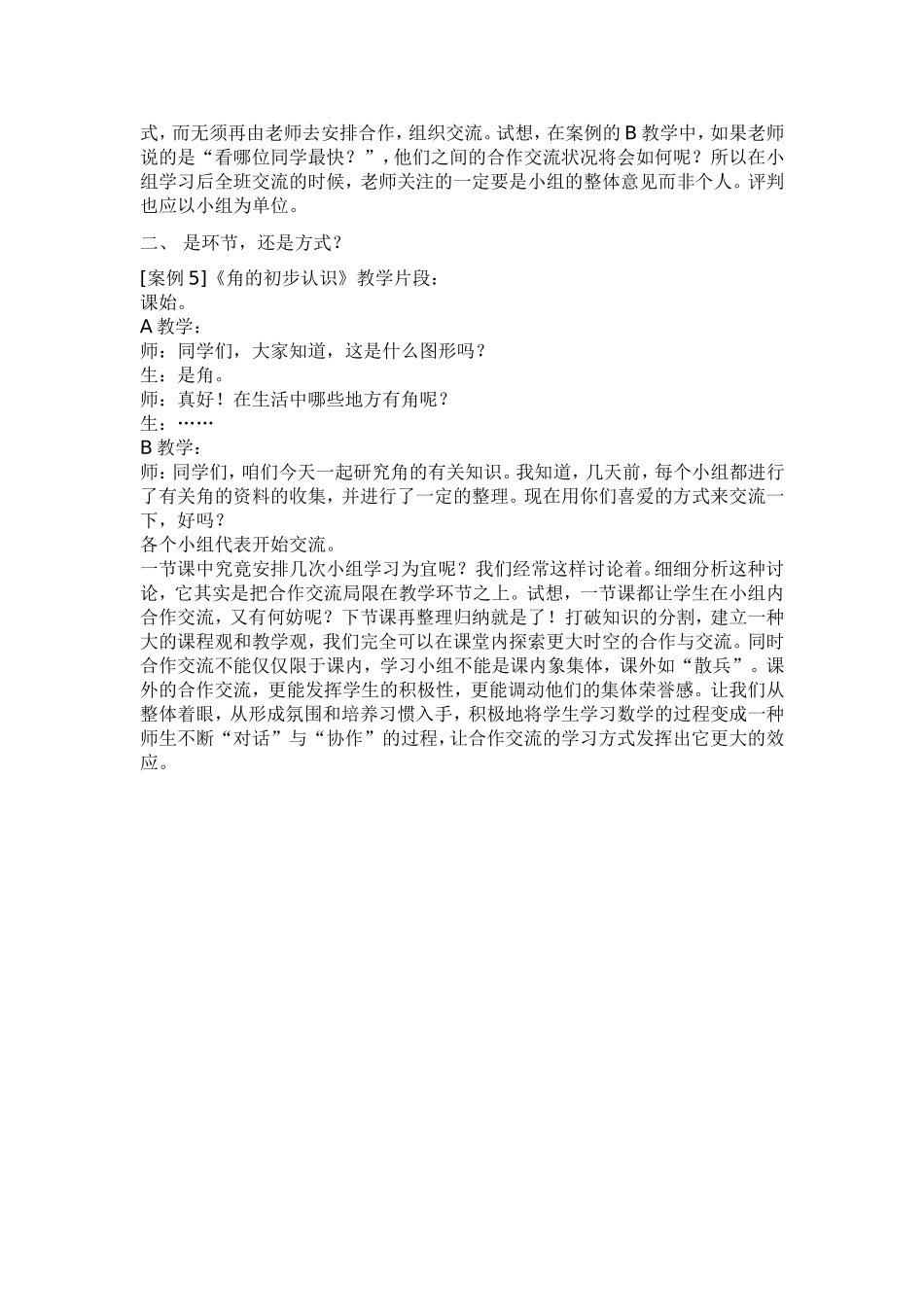 式，而无须再由老师去安排合作，组织交流。试想，在案例的 B 教学中，如果老师说的是“看哪位同学最快？”，他们之间的合作交流状况将会如何呢？所以在小组学习后全班交流的时候，老师关注的一定要是小组的整体意见而非个人。评判也应以小组为单位。

二、 是环节，还是方式？

[案例 5]《角的初步认识》教学片段：
课始。
A 教学：
师：同学们，大家知道，这是什么图形吗？
生：是角。
师：真好！在生活中哪些地方有角呢？
生：……
B 教学：
师：同学们，咱们今天一起研究角的有关知识。我知道，几天前，每个小组都进行了有关角的资料的收集，并进行了一定的整理。现在用你们喜爱的方式来交流一下，好吗？
各个小组代表开始交流。
一节课中究竟安排几次小组学习为宜呢？我们经常这样讨论着。细细分析这种讨论，它其实是把合作交流局限在教学环节之上。试想，一节课都让学生在小组内合作交流，又有何妨呢？下节课再整理归纳就是了！打破知识的分割，建立一种大的课程观和教学观，我们完全可以在课堂内探索更大时空的合作与交流。同时合作交流不能仅仅限于课内，学习小组不能是课内象集体，课外如“散兵”。课外的合作交流，更能发挥学生的积极性，更能调动他们的集体荣誉感。让我们从整体着眼，从形成氛围和培养习惯入手，积极地将学生学习数学的过程变成一种师生不断“对话”与“协作”的过程，让合作交流的学习方式发挥出它更大的效应。